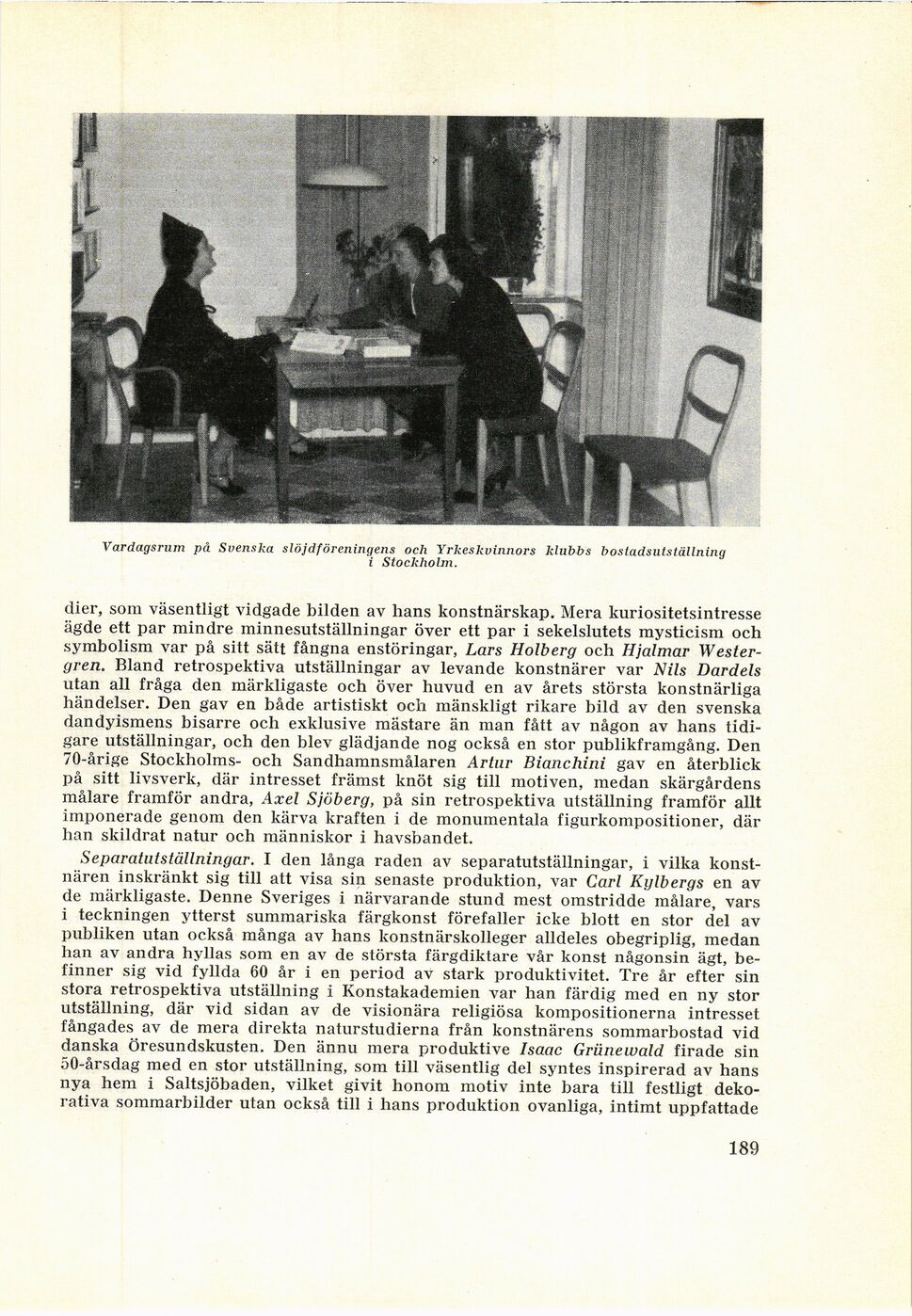 Vardagsrum på Svenska slöjdföreningens och Yrkeskvinnors klubbs bostadsutställning i Stockholm.

dier, som väsentligt vidgade bilden av hans konstnärskap. Mera kuriositetsintresse ägde ett par mindre minnesutställningar över ett par i sekelslutets mysticism och symbolism var på sitt sätt fångna enstöringar, Lars Holberg och Hjalmar Westergren. Bland retrospektiva utställningar av levande konstnärer var Nils Dardels utan all fråga den märkligaste och över huvud en av årets största konstnärliga händelser. Den gav en både artistiskt och mänskligt rikare bild av den svenska dandyismens bisarre och exklusive mästare än man fått av någon av hans tidigare utställningar, och den blev glädjande nog också en stor publikframgång. Den 70-årige Stockholms- och Sandhamnsmålaren Artur Bianchini gav en återblick på sitt livsverk, där intresset främst knöt sig till motiven, medan skärgårdens målare framför andra, Axel Sjöberg, på sin retrospektiva utställning framför allt imponerade genom den kärva kraften i de monumentala figurkompositioner, där han skildrat natur och människor i havsbandet.

Separatutställningar. I den långa raden av separatutställningar, i vilka konstnären inskränkt sig till att visa sin senaste produktion, var Carl Kylbergs en av de märkligaste. Denne Sveriges i närvarande stund mest omstridde målare, vars i teckningen ytterst summariska färgkonst förefaller icke blott en stor del av publiken utan också många av hans konstnärskolleger alldeles obegriplig, medan han av andra hyllas som en av de största färgdiktare vår konst någonsin ägt, befinner sig vid fyllda 60 år i en period av stark produktivitet. Tre år efter sin stora retrospektiva utställning i Konstakademien var han färdig med en ny stor utställning, där vid sidan av de visionära religiösa kompositionerna intresset fångades av de mera direkta naturstudierna från konstnärens sommarbostad vid danska Öresundskusten. Den ännu mera produktive Isaac Grünewald firade sin 50-årsdag med en stor utställning, som till väsentlig del syntes inspirerad av hans nya hem i Saltsjöbaden, vilket givit honom motiv inte bara till festligt dekorativa sommarbilder utan också till i hans produktion ovanliga, intimt uppfattade

189